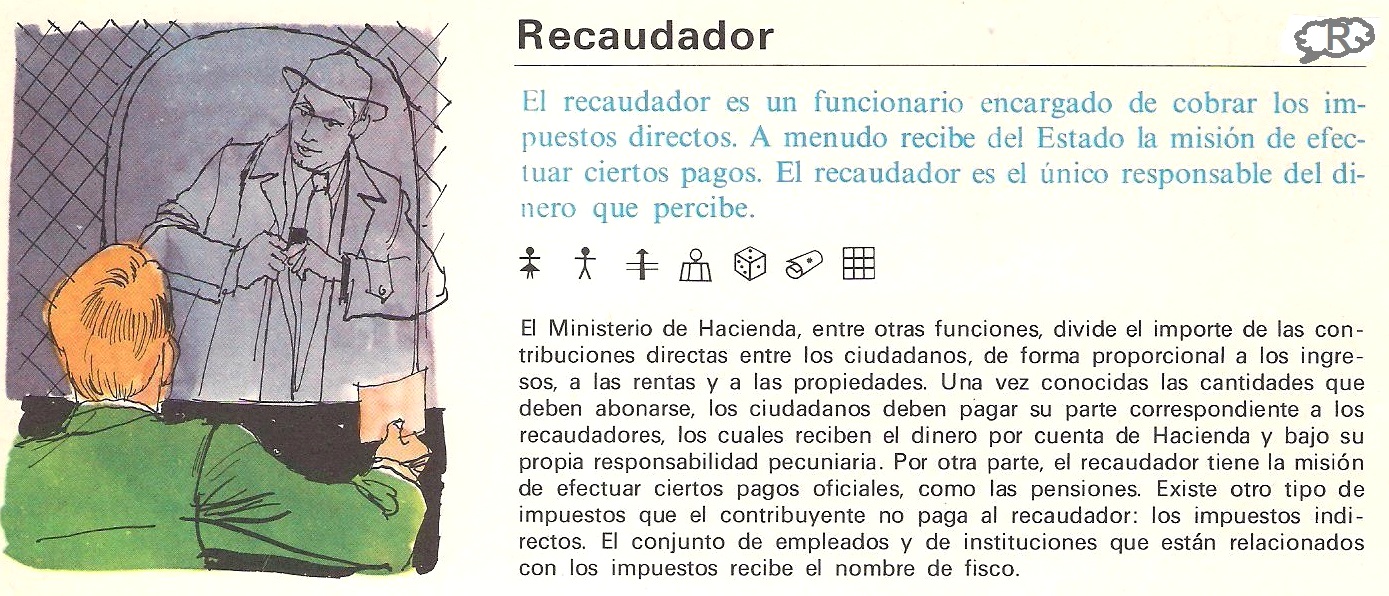 Recaudador

El recaudador es un funcionario encargado de cobrar los impuestos directos. A menudo recibe del Estado la misión de efectuar ciertos pagos. El recaudador es el único responsable del dinero que percibe.

El Ministerio de Hacienda, entre otras funciones, divide el importe de las contribuciones directas entre los ciudadanos, de forma proporcional a los ingresos, a las rentas y a las propiedades. Una vez conocidas las cantidades que deben abonarse, los ciudadanos deben pagar su parte correspondiente a los recaudadores, los cuales reciben el dinero por cuenta de Hacienda y bajo su propia responsabilidad pecuniaria. Por otra parte, el recaudador tiene la misión de efectuar ciertos pagos oficiales, como las pensiones. Existe otro tipo de impuestos que el contribuyente no paga al recaudador: los impuestos indirectos. El conjunto de empleados y de instituciones que están relacionados con los impuestos recibe el nombre de fisco.